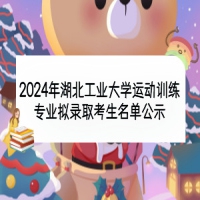 2024年湖北工业大学运动训练专业拟录取考生名单公示